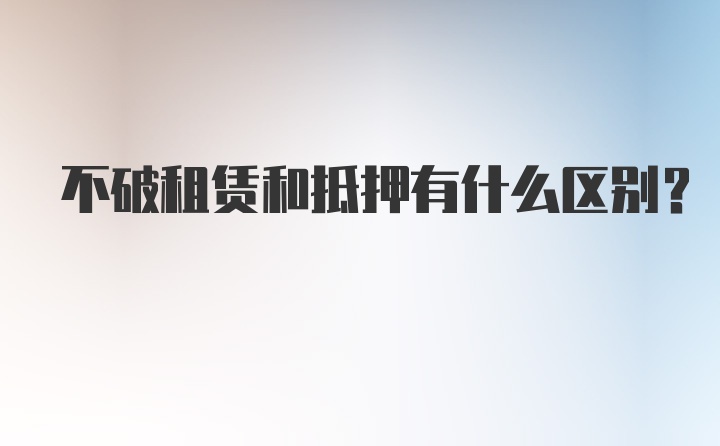 不破租赁和抵押有什么区别？